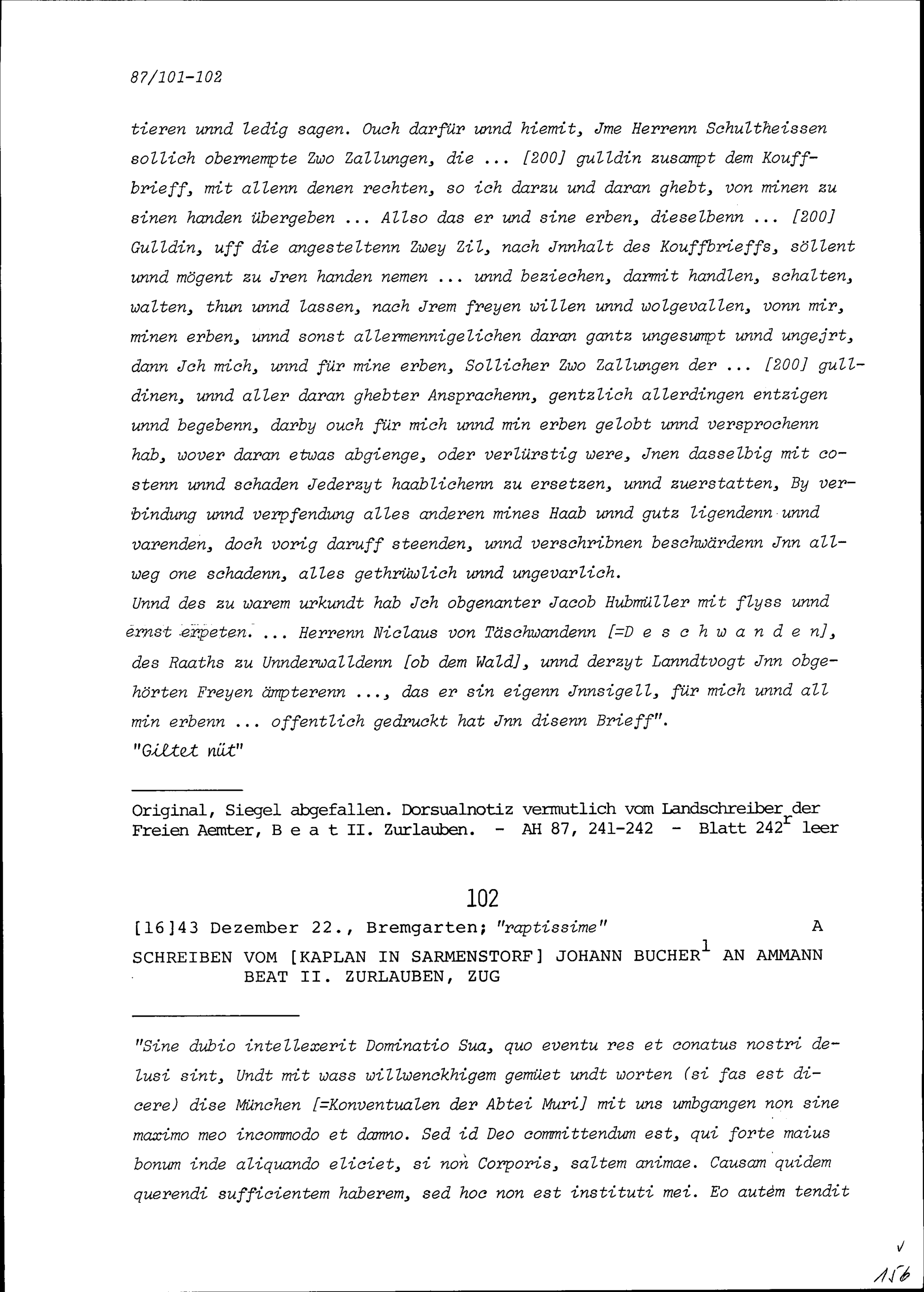 87/101-102

tieren unnd ledig sagen. Ouch darfür unnd hiemit, Jme Herrenn Schultheissen sollich obernempte Zwo Zallungen, die ... [200] gulldin zusampt dem Kouffbrieff, mit allenn denen rechten, so ich darzu und daran ghebt, von minen zu sinen handen übergeben ... Allso das er und sine erben, dieselbenn ... [200] Gulldin, uff die angesteltenn Zwey Zil, nach Jnnhalt des Kouffbrieffs, söllent unnd mögent zu Jren handen nemen ... unnd beziechen, darmit handlen, schalten, walten, thun unnd lassen, nach Jrem freyen willen unnd wolgevallen, vonn mir, minen erben, unnd sonst allermennigelichen daran gantz ungesumpt unnd ungejrt, dann Jch mich, unnd für mine erben, Sollicher Zwo Zallungen der ... [200] gulldinen, unnd aller daran ghebter Ansprachenn, gentzlich allerdingen entzigen unnd begebenn, darby ouch für mich unnd min erben gelobt unnd versprochenn hab, wover daran etwas abgienge, oder verlürstig were, Jnen dasselbig mit costenn unnd schaden Jederzyt haablichenn zu ersetzen, unnd zuerstatten, By verbindung unnd verpfendung alles anderen mines Haab unnd gutz ligendenn unnd varenden, doch vorig daruff steenden, unnd verschribnen beschwärdenn Jnn allweg one schadenn, alles gethrüwlich unnd ungevarlich.
Unnd des zu warem urkundt hab Jch obgenanter Jacob Hubmüller mit flyss unnd ernst erpeten. ... Herrenn Niclaus von Täschwandenn [=D e s c h w a n d e n], des Raaths zu Unnderwalldenn [ob dem Wald], unnd derzyt Lanndtvogt Jnn obgehörten Freyen ämpterenn ..., das er sin eigenn Jnnsigell, für mich unnd all min erbenn ... offentlich gedruckt hat Jnn disenn Brieff".
"Giltet nüt"

Original, Siegel abgefallen. Dorsualnotiz vermutlich vom Landschreiber der Freien Aemter, B e a t II. Zurlauben. - AH 87, 241-242 - Blatt $242^r$ leer

102

[16]43 Dezember 22., Bremgarten; "raptissime" A

SCHREIBEN VOM [KAPLAN IN SARMENSTORF] JOHANN BUCHER$^1$ AN AMMANN BEAT II. ZURLAUBEN, ZUG

"Sine dubio intellexerit Dominatio Sua, quo eventu res et conatus nostri delusi sint, Undt mit wass willwenckhigem gemüet undt worten (si fas est dicere) dise München [=Konventualen der Abtei Muri] mit uns umbgangen non sine maximo meo incommodo et damno. Sed id Deo committendum est, qui forte maius bonum inde aliquando eliciet, si non Corporis, saltem animae. Causam quidem querendi sufficientem haberem, sed hoc non est instituti mei. Eo autem tendit

156